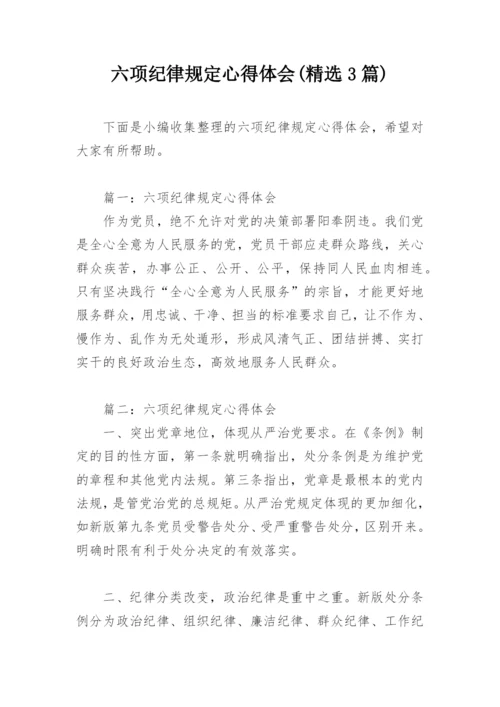 六项纪律规定心得体会(精选3篇)

下面是小编收集整理的六项纪律规定心得体会，希望对大家有所帮助。

篇一：六项纪律规定心得体会

作为党员，绝不允许对党的决策部署阳奉阴违。我们党是全心全意为人民服务的党，党员干部应走群众路线，关心群众疾苦，办事公正、公开、公平，保持同人民血肉相连。只有坚决践行“全心全意为人民服务”的宗旨，才能更好地服务群众，用忠诚、干净、担当的标准要求自己，让不作为、慢作为、乱作为无处遁形，形成风清气正、团结拼搏、实打实干的良好政治生态，高效地服务人民群众。

篇二：六项纪律规定心得体会

一、突出党章地位，体现从严治党要求。在《条例》制定的目的性方面，第一条就明确指出，处分条例是为维护党的章程和其他党内法规。第三条指出，党章是最根本的党内法规，是管党治党的总规矩。从严治党规定体现的更加细化，如新版第九条党员受警告处分、受严重警告处分，区别开来。明确时限有利于处分决定的有效落实。

二、纪律分类改变，政治纪律是重中之重。新版处分条例分为政治纪律、组织纪律、廉洁纪律、群众纪律、工作纪